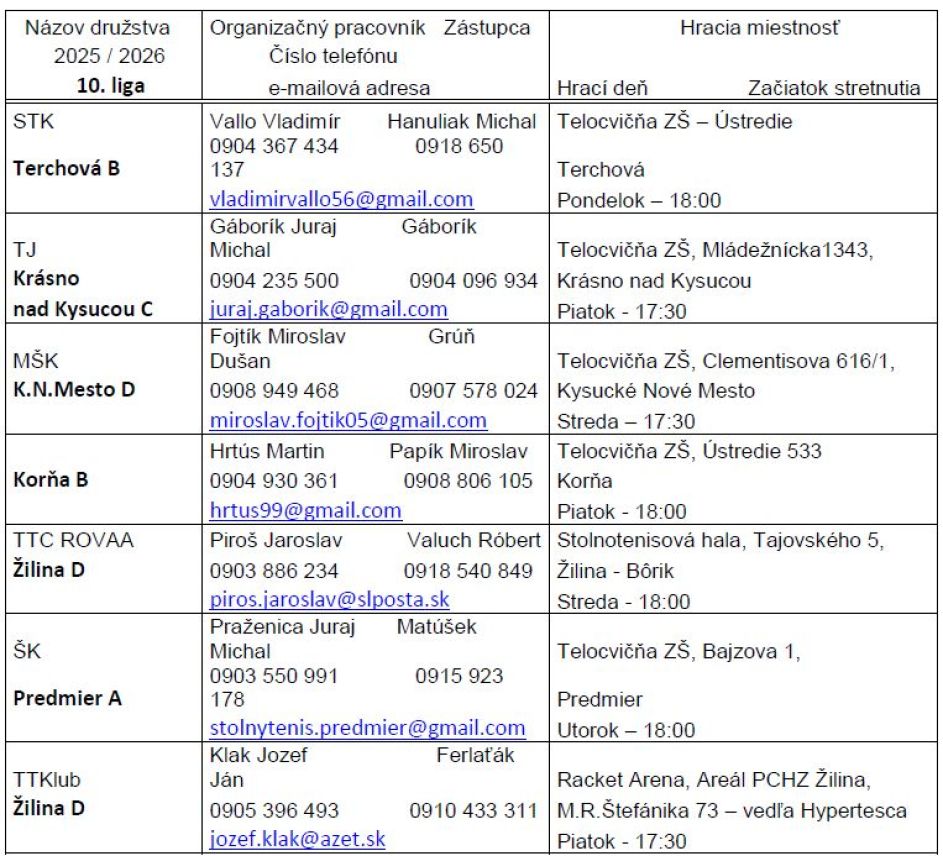 | Názov družstva 2025 / 2026 **10. liga** | Organizačný pracovník Zástupca Číslo telefónu e-mailová adresa | Hracia miestnosť Hrací deň Začiatok stretnutia |
|---|---|---|
| STK **Terchová B** | Vallo Vladimír Hanuliak Michal 0904 367 434 0918 650 137 vladimirvallo56@gmail.com | Telocvičňa ZŠ – Ústredie Terchová Pondelok – 18:00 |
| TJ **Krásno nad Kysucou C** | Gáborík Juraj Gáborík Michal 0904 235 500 0904 096 934 juraj.gaborik@gmail.com | Telocvičňa ZŠ, Mládežnícka1343, Krásno nad Kysucou Piatok - 17:30 |
| MŠK **K.N.Mesto D** | Fojtík Miroslav Grúň Dušan 0908 949 468 0907 578 024 miroslav.fojtik05@gmail.com | Telocvičňa ZŠ, Clementisova 616/1, Kysucké Nové Mesto Streda – 17:30 |
| **Korňa B** | Hrtús Martin Papík Miroslav 0904 930 361 0908 806 105 hrtus99@gmail.com | Telocvičňa ZŠ, Ústredie 533 Korňa Piatok - 18:00 |
| TTC ROVAA **Žilina D** | Piroš Jaroslav Valuch Róbert 0903 886 234 0918 540 849 piros.jaroslav@slposta.sk | Stolnotenisová hala, Tajovského 5, Žilina - Bôrik Streda - 18:00 |
| ŠK **Predmier A** | Praženica Juraj Matúšek Michal 0903 550 991 0915 923 178 stolnytenis.predmier@gmail.com | Telocvičňa ZŠ, Bajzova 1, Predmier Utorok – 18:00 |
| TTKlub **Žilina D** | Klak Jozef Ferlaťák Ján 0905 396 493 0910 433 311 jozef.klak@azet.sk | Racket Arena, Areál PCHZ Žilina, M.R.Štefánika 73 – vedľa Hypertesca Piatok - 17:30 |